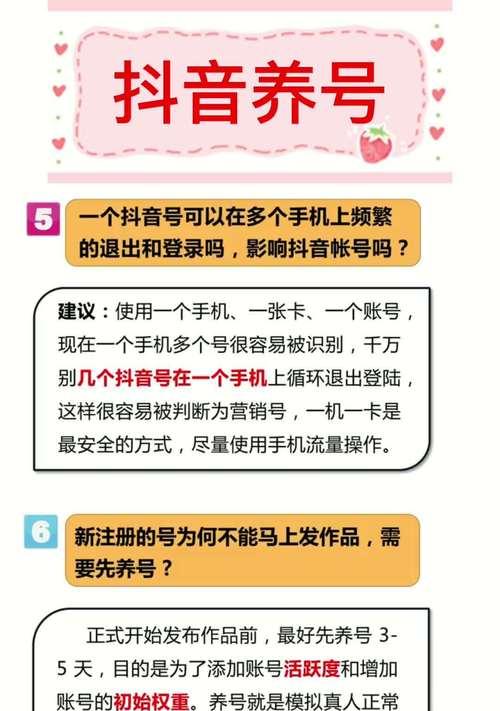 抖音养号

5 一个抖音号可以在多个手机上频繁的退出和登录吗，影响抖音帐号吗？

建议：使用一个手机、一张卡、一个账号，现在一个手机多个号很容易被识别，千万别几个抖音号在一个手机上循环退出登陆，这样很容易被判断为营销号，一机一卡是最安全的方式，尽量使用手机流量操作。

6 新注册的号为何不能马上发作品，需要先养号？

正式开始发布作品前，最好先养号 3-5 天，目的是为了添加账号活跃度和增加账号的初始权重。养号就是模拟真人正常